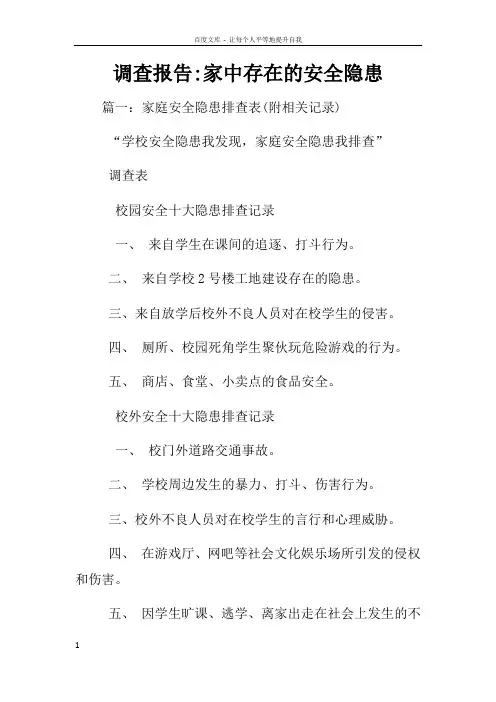 百度文库 - 让每个人平等地提升自我

调查报告:家中存在的安全隐患

篇一：家庭安全隐患排查表(附相关记录)

“学校安全隐患我发现，家庭安全隐患我排查”

调查表

校园安全十大隐患排查记录

一、 来自学生在课间的追逐、打斗行为。

二、 来自学校2号楼工地建设存在的隐患。

三、来自放学后校外不良人员对在校学生的侵害。

四、 厕所、校园死角学生聚伙玩危险游戏的行为。

五、 商店、食堂、小卖点的食品安全。

校外安全十大隐患排查记录

一、 校门外道路交通事故。

二、 学校周边发生的暴力、打斗、伤害行为。

三、校外不良人员对在校学生的言行和心理威胁。

四、 在游戏厅、网吧等社会文化娱乐场所引发的侵权和伤害。

五、 因学生旷课、逃学、离家出走在社会上发生的不

1